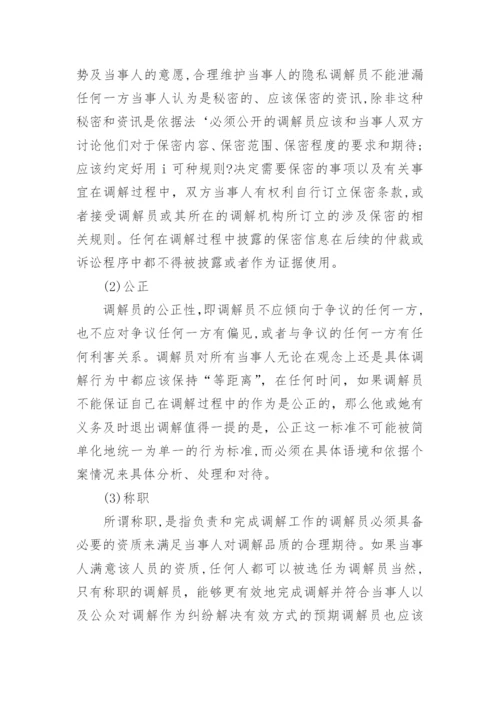 势及当事人的意愿,合理维护当事人的隐私调解员不能泄漏任何一方当事人认为是秘密的、应该保密的资讯,除非这种秘密和资讯是依据法‘必须公开的调解员应该和当事人双方讨论他们对于保密内容、保密范围、保密程度的要求和期待;应该约定好用 i 可种规则?决定需要保密的事项以及有关事宜在调解过程中，双方当事人有权利自行订立保密条款,或者接受调解员或其所在的调解机构所订立的涉及保密的相关规则。任何在调解过程中披露的保密信息在后续的仲裁或诉讼程序中都不得被披露或者作为证据使用。

(2)公正

调解员的公正性,即调解员不应倾向于争议的任何一方,也不应对争议任何一方有偏见,或者与争议的任何一方有任何利害关系。调解员对所有当事人无论在观念上还是具体调解行为中都应该保持“等距离”，在任何时间，如果调解员不能保证自己在调解过程中的作为是公正的，那么他或她有义务及时退出调解值得一提的是，公正这一标准不可能被简单化地统一为单一的行为标准,而必须在具体语境和依据个案情况来具体分析、处理和对待。

(3)称职

所谓称职,是指负责和完成调解工作的调解员必须具备必要的资质来满足当事人对调解品质的合理期待。如果当事人满意该人员的资质,任何人都可以被选任为调解员当然,只有称职的调解员，能够更有效地完成调解并符合当事人以及公众对调解作为纠纷解决有效方式的预期调解员也应该